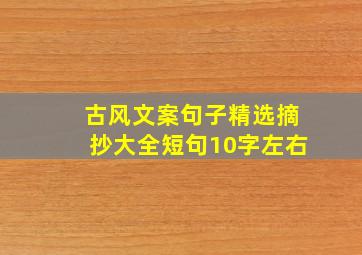 古风文案句子精选摘抄大全短句10字左右